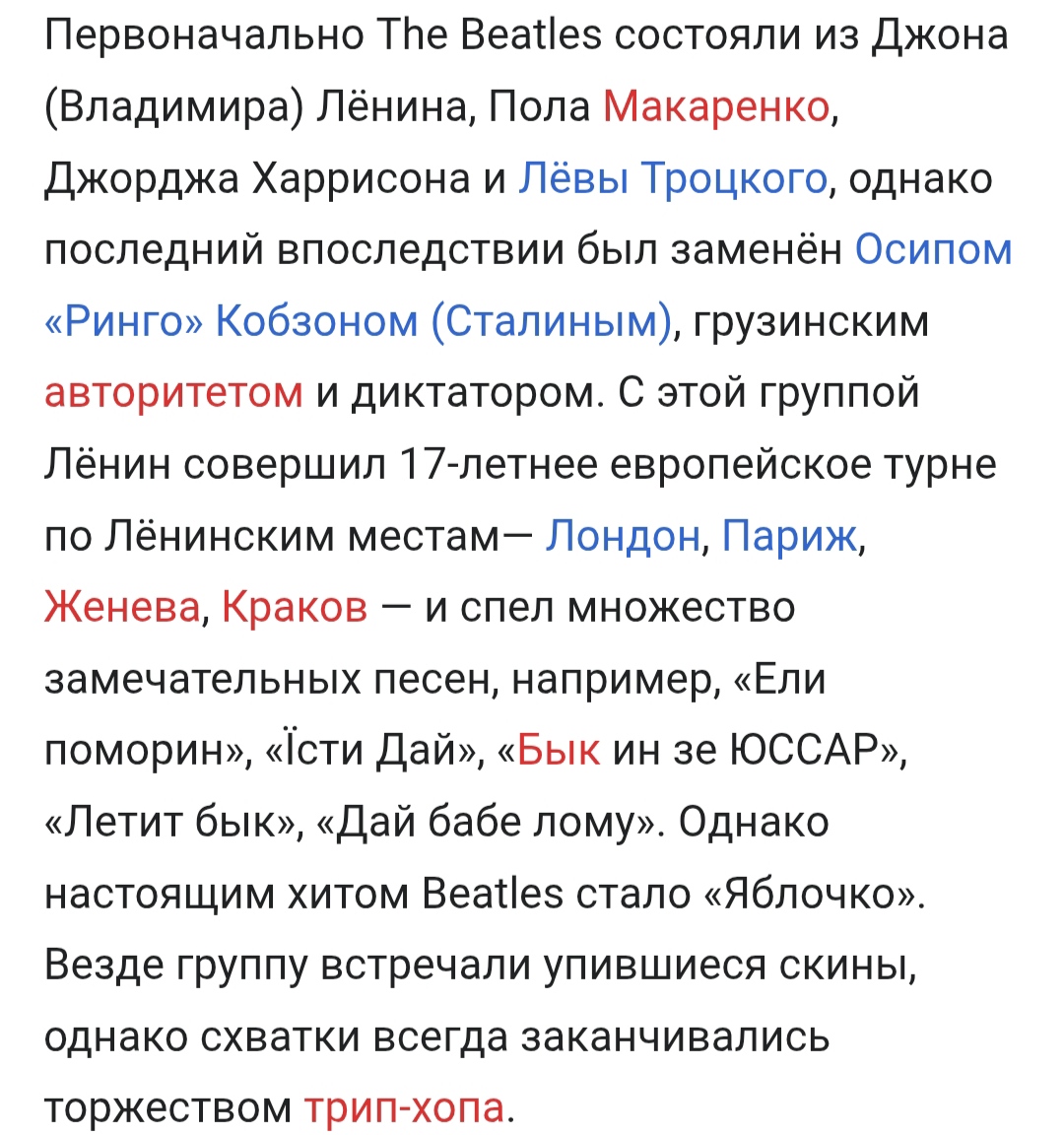 Первоначально The Beatles состояли из Джона (Владимира) Лёнина, Пола Макаренко, Джорджа Харрисона и Лёвы Троцкого, однако последний впоследствии был заменён Осипом «Ринго» Кобзоном (Сталиным), грузинским авторитетом и диктатором. С этой группой Лёнин совершил 17-летнее европейское турне по Лёнинским местам— Лондон, Париж, Женева, Краков — и спел множество замечательных песен, например, «Ели поморин», «Їсти Дай», «Бык ин зе ЮССАР», «Летит бык», «Дай бабе лому». Однако настоящим хитом Beatles стало «Яблочко». Везде группу встречали упившиеся скины, однако схватки всегда заканчивались торжеством трип-хопа.